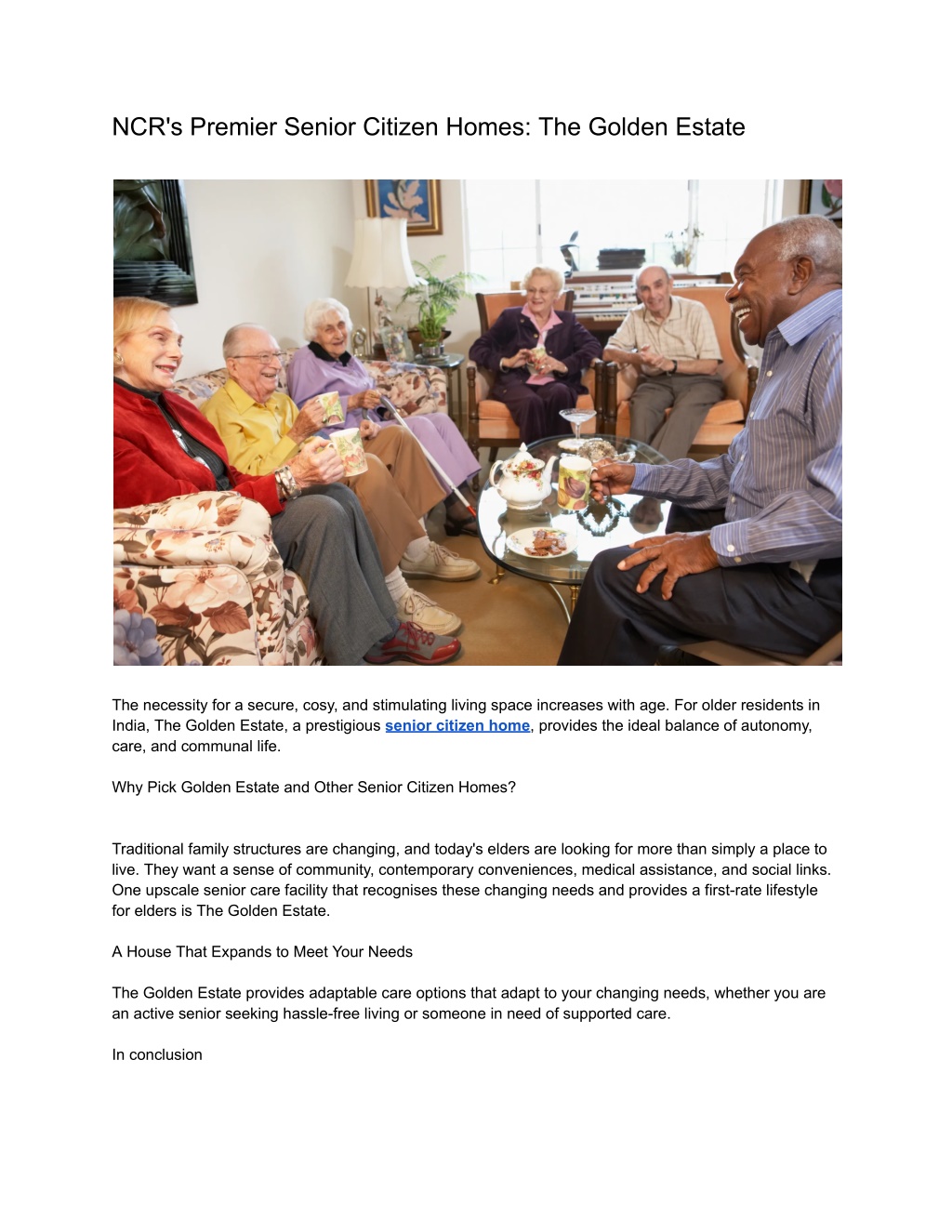 NCR's Premier Senior Citizen Homes: The Golden Estate

The necessity for a secure, cosy, and stimulating living space increases with age. For older residents in India, The Golden Estate, a prestigious senior citizen home, provides the ideal balance of autonomy, care, and communal life.

Why Pick Golden Estate and Other Senior Citizen Homes?

Traditional family structures are changing, and today's elders are looking for more than simply a place to live. They want a sense of community, contemporary conveniences, medical assistance, and social links. One upscale senior care facility that recognises these changing needs and provides a first-rate lifestyle for elders is The Golden Estate.

A House That Expands to Meet Your Needs

The Golden Estate provides adaptable care options that adapt to your changing needs, whether you are an active senior seeking hassle-free living or someone in need of supported care.

In conclusion